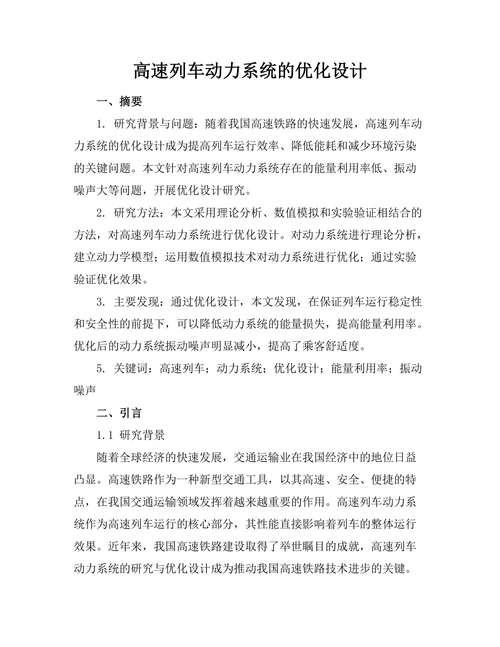 高速列车动力系统的优化设计

一、摘要

1. 研究背景与问题：随着我国高速铁路的快速发展，高速列车动力系统的优化设计成为提高列车运行效率、降低能耗和减少环境污染的关键问题。本文针对高速列车动力系统存在的能量利用率低、振动噪声大等问题，开展优化设计研究。

2. 研究方法：本文采用理论分析、数值模拟和实验验证相结合的方法，对高速列车动力系统进行优化设计。对动力系统进行理论分析，建立动力学模型；运用数值模拟技术对动力系统进行优化；通过实验验证优化效果。

3. 主要发现：通过优化设计，本文发现，在保证列车运行稳定性和安全性的前提下，可以降低动力系统的能量损失，提高能量利用率。优化后的动力系统振动噪声明显减小，提高了乘客舒适度。

5. 关键词：高速列车；动力系统；优化设计；能量利用率；振动噪声

二、引言

1.1 研究背景

随着全球经济的快速发展，交通运输业在我国经济中的地位日益凸显。高速铁路作为一种新型交通工具，以其高速、安全、便捷的特点，在我国交通运输领域发挥着越来越重要的作用。高速列车动力系统作为高速列车运行的核心部分，其性能直接影响着列车的整体运行效果。近年来，我国高速铁路建设取得了举世瞩目的成就，高速列车动力系统的研究与优化设计成为推动我国高速铁路技术进步的关键。